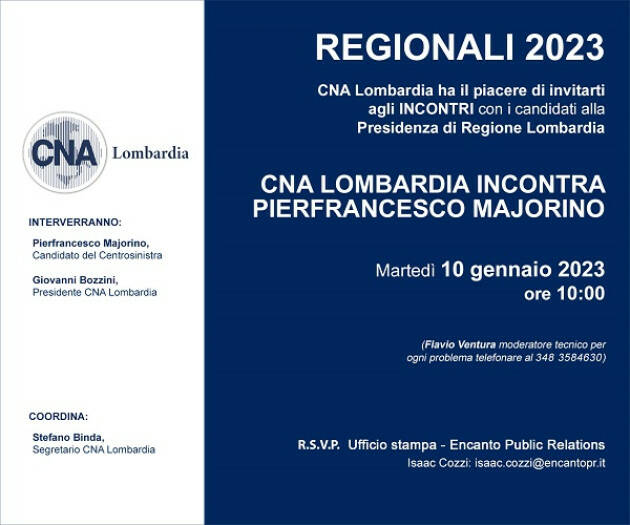 CNA Lombardia

INTERVERRANNO:

Pierfrancesco Majorino,
Candidato del Centrosinistra

Giovanni Bozzini,
Presidente CNA Lombardia

COORDINA:

Stefano Binda,
Segretario CNA Lombardia

REGIONALI 2023

CNA Lombardia ha il piacere di invitarti agli INCONTRI con i candidati alla Presidenza di Regione Lombardia

CNA LOMBARDIA INCONTRA PIERFRANCESCO MAJORINO

Martedì 10 gennaio 2023
ore 10:00

(Flavio Ventura moderatore tecnico per ogni problema telefonare al 348 3584630)

R.S.V.P. Ufficio stampa - Encanto Public Relations
Isaac Cozzi: isaac.cozzi@encantopr.it